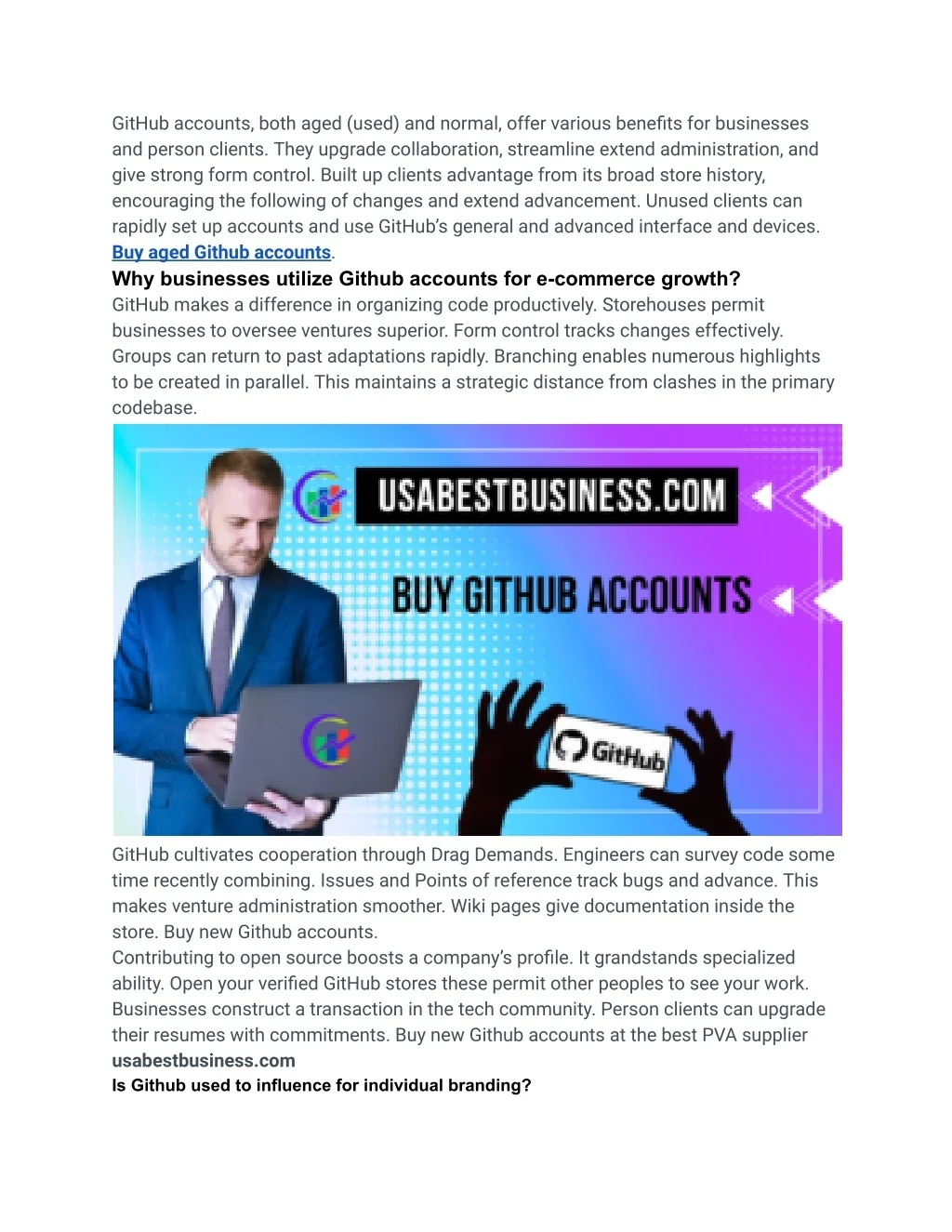 GitHub accounts, both aged (used) and normal, offer various benefits for businesses and person clients. They upgrade collaboration, streamline extend administration, and give strong form control. Built up clients advantage from its broad store history, encouraging the following of changes and extend advancement. Unused clients can rapidly set up accounts and use GitHub's general and advanced interface and devices. Buy aged Github accounts.

Why businesses utilize Github accounts for e-commerce growth?

GitHub makes a difference in organizing code productively. Storehouses permit businesses to oversee ventures superior. Form control tracks changes effectively. Groups can return to past adaptations rapidly. Branching enables numerous highlights to be created in parallel. This maintains a strategic distance from clashes in the primary codebase.

USABESTBUSINESS.COM

BUY GITHUB ACCOUNTS

GitHub

GitHub cultivates cooperation through Drag Demands. Engineers can survey code some time recently combining. Issues and Points of reference track bugs and advance. This makes venture administration smoother. Wiki pages give documentation inside the store. Buy new Github accounts.

Contributing to open source boosts a company's profile. It grandstands specialized ability. Open your verified GitHub stores these permit other peoples to see your work. Businesses construct a transaction in the tech community. Person clients can upgrade their resumes with commitments. Buy new Github accounts at the best PVA supplier usabestbusiness.com

Is Github used to influence for individual branding?